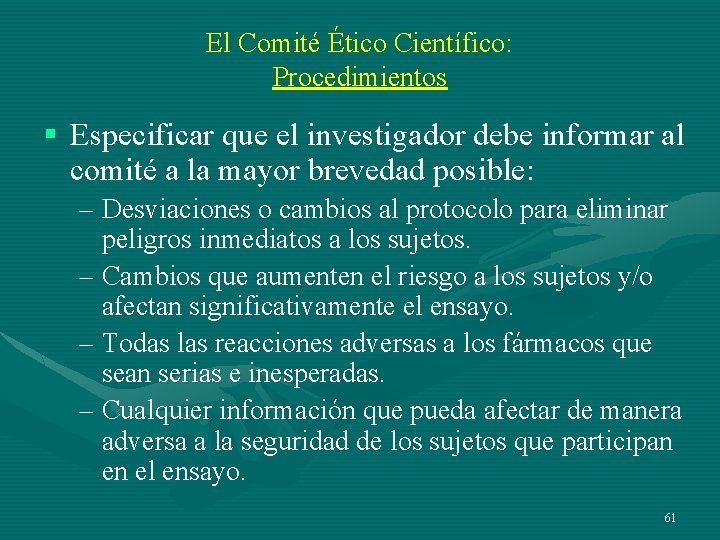 El Comité Ético Científico:
Procedimientos

▪ Especificar que el investigador debe informar al comité a la mayor brevedad posible:
– Desviaciones o cambios al protocolo para eliminar peligros inmediatos a los sujetos.
– Cambios que aumenten el riesgo a los sujetos y/o afectan significativamente el ensayo.
– Todas las reacciones adversas a los fármacos que sean serias e inesperadas.
– Cualquier información que pueda afectar de manera adversa a la seguridad de los sujetos que participan en el ensayo.

61